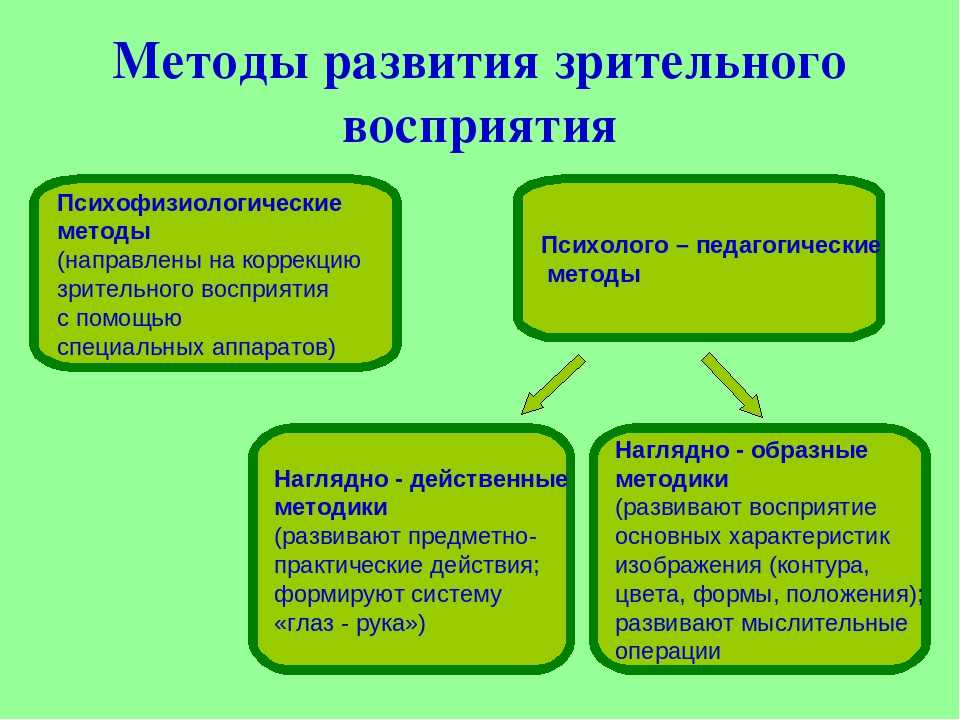 Методы развития зрительного восприятия

Психофизиологические методы
(направлены на коррекцию зрительного восприятия с помощью специальных аппаратов)

Психолого – педагогические методы

Наглядно - действенные методики
(развивают предметно-практические действия; формируют систему «глаз - рука»)

Наглядно - образные методики
(развивают восприятие основных характеристик изображения (контура, цвета, формы, положения); развивают мыслительные операции